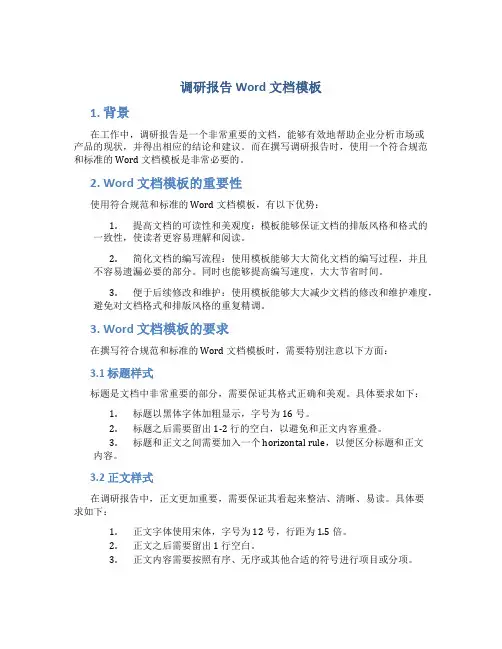 调研报告 Word 文档模板

1. 背景

在工作中，调研报告是一个非常重要的文档，能够有效地帮助企业分析市场或产品的现状，并得出相应的结论和建议。而在撰写调研报告时，使用一个符合规范和标准的 Word 文档模板是非常必要的。

2. Word 文档模板的重要性

使用符合规范和标准的 Word 文档模板，有以下优势：

1. 提高文档的可读性和美观度：模板能够保证文档的排版风格和格式的一致性，使读者更容易理解和阅读。

2. 简化文档的编写流程：使用模板能够大大简化文档的编写过程，并且不容易遗漏必要的部分。同时也能够提高编写速度，大大节省时间。

3. 便于后续修改和维护：使用模板能够大大减少文档的修改和维护难度，避免对文档格式和排版风格的重复精调。

3. Word 文档模板的要求

在撰写符合规范和标准的 Word 文档模板时，需要特别注意以下方面：

3.1 标题样式

标题是文档中非常重要的部分，需要保证其格式正确和美观。具体要求如下：

1. 标题以黑体字体加粗显示，字号为 16 号。
2. 标题之后需要留出 1-2 行的空白，以避免和正文内容重叠。
3. 标题和正文之间需要加入一个 horizontal rule，以便区分标题和正文内容。

3.2 正文样式

在调研报告中，正文更加重要，需要保证其看起来整洁、清晰、易读。具体要求如下：

1. 正文字体使用宋体，字号为 12 号，行距为 1.5 倍。
2. 正文之后需要留出 1 行空白。
3. 正文内容需要按照有序、无序或其他合适的符号进行项目或分项。